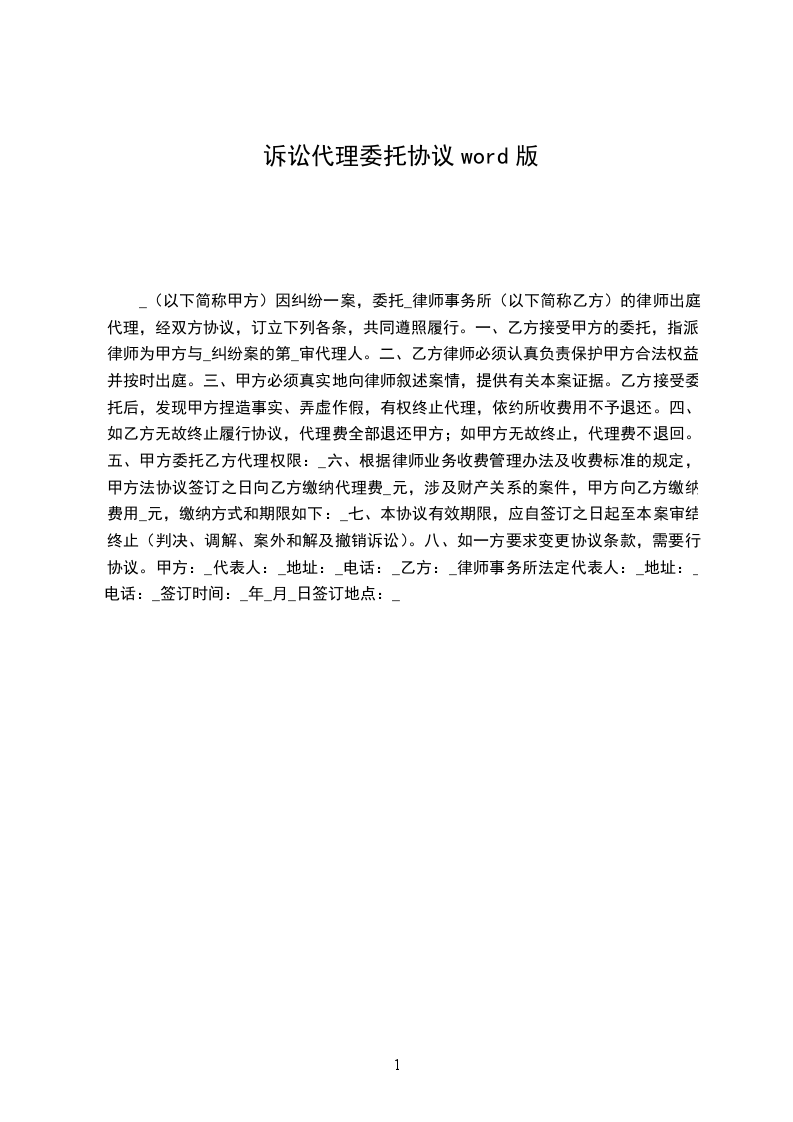 诉讼代理委托协议 word 版

_（以下简称甲方）因纠纷一案，委托_律师事务所（以下简称乙方）的律师出庭代理，经双方协议，订立下列各条，共同遵照履行。一、乙方接受甲方的委托，指派律师为甲方与_纠纷案的第_审代理人。二、乙方律师必须认真负责保护甲方合法权益并按时出庭。三、甲方必须真实地向律师叙述案情，提供有关本案证据。乙方接受委托后，发现甲方捏造事实、弄虚作假，有权终止代理，依约所收费用不予退还。四、如乙方无故终止履行协议，代理费全部退还甲方；如甲方无故终止，代理费不退回。五、甲方委托乙方代理权限：_六、根据律师业务收费管理办法及收费标准的规定，甲方法协议签订之日向乙方缴纳代理费_元，涉及财产关系的案件，甲方向乙方缴纳费用_元，缴纳方式和期限如下：_七、本协议有效期限，应自签订之日起至本案审结终止（判决、调解、案外和解及撤销诉讼）。八、如一方要求变更协议条款，需要行协议。甲方：_代表人：_地址：_电话：_乙方：_律师事务所法定代表人：_地址：_电话：_签订时间：_年_月_日签订地点：_

1